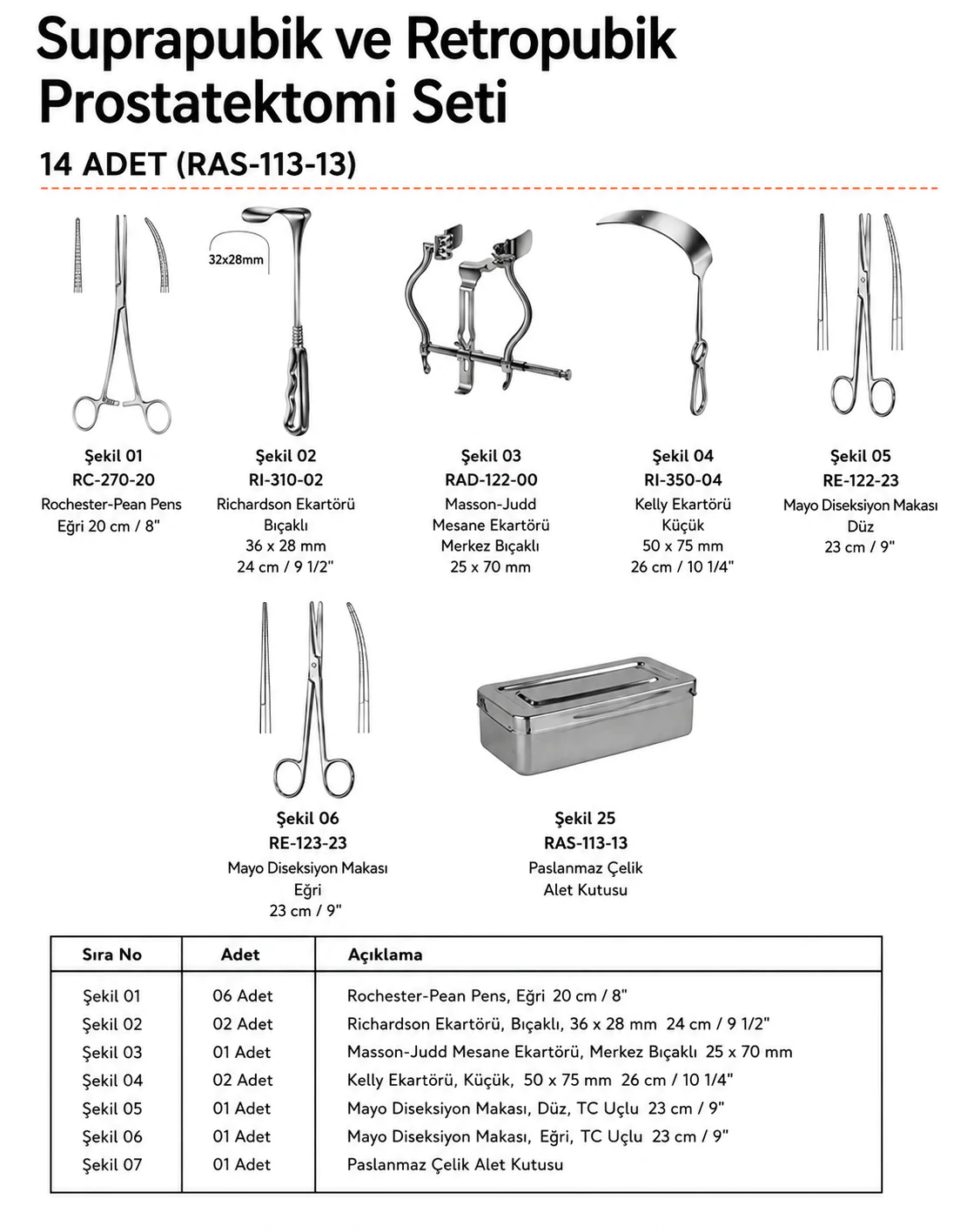 Suprapubik ve Retropubik Prostatektomi Seti

14 ADET (RAS-113-13)

32x28mm

Şekil 01
RC-270-20
Rochester-Pean Pens
Eğri 20 cm / 8"

Şekil 02
RI-310-02
Richardson Ekartörü
Bıçaklı
36 x 28 mm
24 cm / 9 1/2"

Şekil 03
RAD-122-00
Masson-Judd
Mesane Ekartörü
Merkez Bıçaklı
25 x 70 mm

Şekil 04
RI-350-04
Kelly Ekartörü
Küçük
50 x 75 mm
26 cm / 10 1/4"

Şekil 05
RE-122-23
Mayo Diseksiyon Makası
Düz
23 cm / 9"

Şekil 06
RE-123-23
Mayo Diseksiyon Makası
Eğri
23 cm / 9"

Şekil 25
RAS-113-13
Paslanmaz Çelik
Alet Kutusu

| Sıra No | Adet | Açıklama |
|---|---|---|
| Şekil 01 | 06 Adet | Rochester-Pean Pens, Eğri 20 cm / 8" |
| Şekil 02 | 02 Adet | Richardson Ekartörü, Bıçaklı, 36 x 28 mm 24 cm / 9 1/2" |
| Şekil 03 | 01 Adet | Masson-Judd Mesane Ekartörü, Merkez Bıçaklı 25 x 70 mm |
| Şekil 04 | 02 Adet | Kelly Ekartörü, Küçük, 50 x 75 mm 26 cm / 10 1/4" |
| Şekil 05 | 01 Adet | Mayo Diseksiyon Makası, Düz, TC Uçlu 23 cm / 9" |
| Şekil 06 | 01 Adet | Mayo Diseksiyon Makası, Eğri, TC Uçlu 23 cm / 9" |
| Şekil 07 | 01 Adet | Paslanmaz Çelik Alet Kutusu |